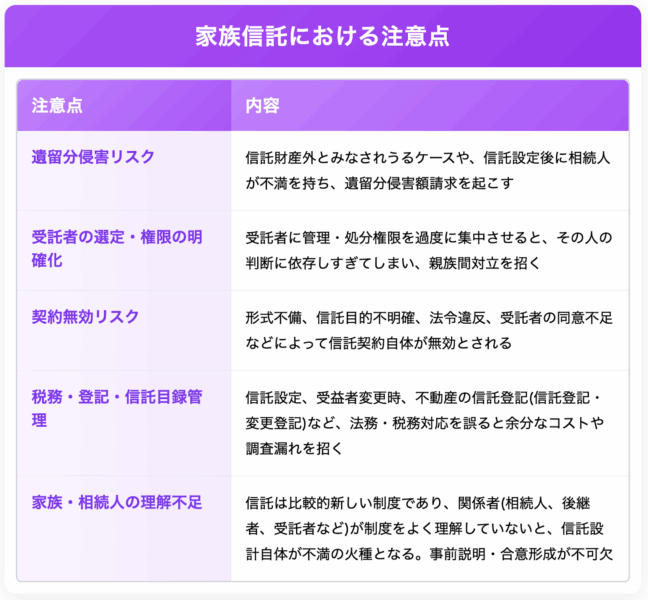 家族信託における注意点

| 注意点 | 内容 |
|---|---|
| 遺留分侵害リスク | 信託財産外とみなされうるケースや、信託設定後に相続人が不満を持ち、遺留分侵害額請求を起こす |
| 受託者の選定・権限の明確化 | 受託者に管理・処分権限を過度に集中させると、その人の判断に依存しすぎてしまい、親族間対立を招く |
| 契約無効リスク | 形式不備、信託目的不明確、法令違反、受託者の同意不足などによって信託契約自体が無効とされる |
| 税務・登記・信託目録管理 | 信託設定、受益者変更時、不動産の信託登記(信託登記・変更登記)など、法務・税務対応を誤ると余分なコストや調査漏れを招く |
| 家族・相続人の理解不足 | 信託は比較的新しい制度であり、関係者(相続人、後継者、受託者など)が制度をよく理解していないと、信託設計自体が不満の火種となる。事前説明・合意形成が不可欠 |